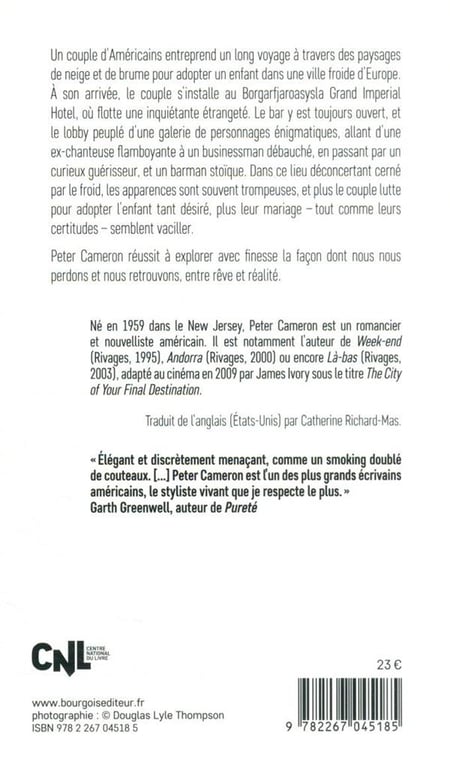 Un couple d'Américains entreprend un long voyage à travers des paysages de neige et de brume pour adopter un enfant dans une ville froide d'Europe. À son arrivée, le couple s'installe au Borgarfjaroasysla Grand Imperial Hotel, où flotte une inquiétante étrangeté. Le bar y est toujours ouvert, et le lobby peuplé d'une galerie de personnages énigmatiques, allant d'une ex-chanteuse flamboyante à un businessman débauché, en passant par un curieux guérisseur, et un barman stoïque. Dans ce lieu déconcertant cerné par le froid, les apparences sont souvent trompeuses, et plus le couple lutte pour adopter l'enfant tant désiré, plus leur mariage – tout comme leurs certitudes – semblent vaciller.

Peter Cameron réussit à explorer avec finesse la façon dont nous nous perdons et nous retrouvons, entre rêve et réalité.

Né en 1959 dans le New Jersey, Peter Cameron est un romancier et nouvelliste américain. Il est notamment l'auteur de Week-end (Rivages, 1995), Andorra (Rivages, 2000) ou encore Là-bas (Rivages, 2003), adapté au cinéma en 2009 par James Ivory sous le titre The City of Your Final Destination.

Traduit de l'anglais (États-Unis) par Catherine Richard-Mas.

« Élégant et discrètement menaçant, comme un smoking doublé de couteaux. [...] Peter Cameron est l'un des plus grands écrivains américains, le styliste vivant que je respecte le plus. »
Garth Greenwell, auteur de Pureté

CNL CENTRE NATIONAL DU LIVRE

23 €

www.bourgoisediteur.fr
photographie : © Douglas Lyle Thompson
ISBN 978 2 267 04518 5

9 782267 045185